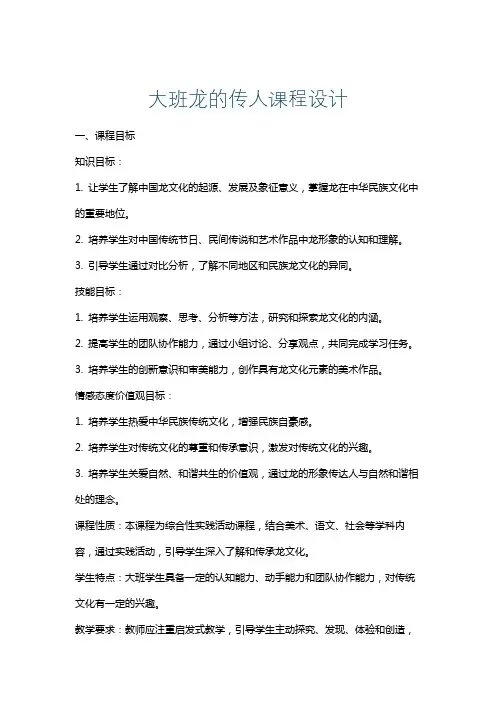 大班龙的传人课程设计

一、课程目标

知识目标：

1. 让学生了解中国龙文化的起源、发展及象征意义，掌握龙在中华民族文化中的重要地位。

2. 培养学生对中国传统节日、民间传说和艺术作品中龙形象的认知和理解。

3. 引导学生通过对比分析，了解不同地区和民族龙文化的异同。

技能目标：

1. 培养学生运用观察、思考、分析等方法，研究和探索龙文化的内涵。

2. 提高学生的团队协作能力，通过小组讨论、分享观点，共同完成学习任务。

3. 培养学生的创新意识和审美能力，创作具有龙文化元素的美术作品。

情感态度价值观目标：

1. 培养学生热爱中华民族传统文化，增强民族自豪感。

2. 培养学生对传统文化的尊重和传承意识，激发对传统文化的兴趣。

3. 培养学生关爱自然、和谐共生的价值观，通过龙的形象传达人与自然和谐相处的理念。

课程性质：本课程为综合性实践活动课程，结合美术、语文、社会等学科内容，通过实践活动，引导学生深入了解和传承龙文化。

学生特点：大班学生具备一定的认知能力、动手能力和团队协作能力，对传统文化有一定的兴趣。

教学要求：教师应注重启发式教学，引导学生主动探究、发现、体验和创造，